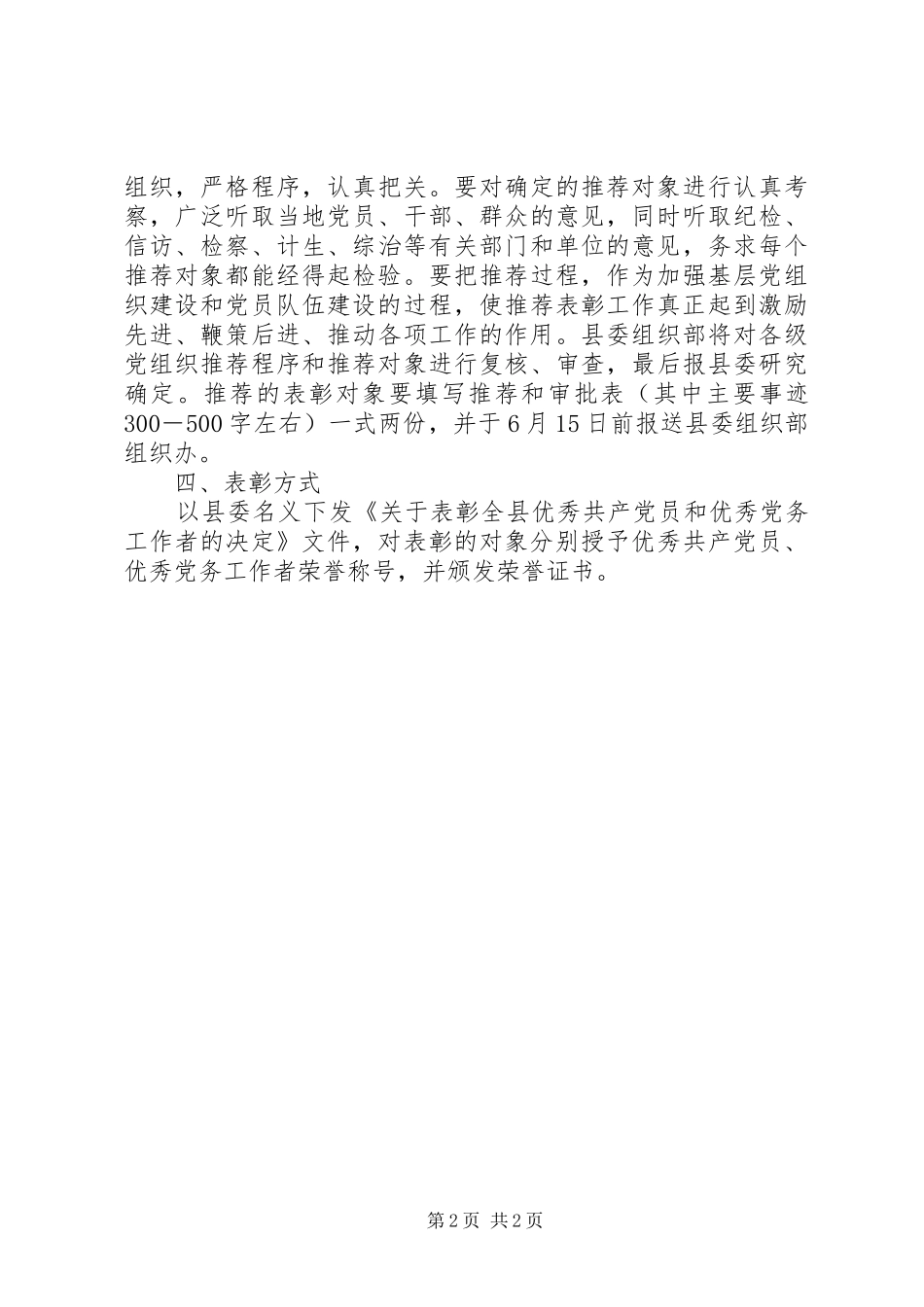 组织，严格程序，认真把关。要对确定的推荐对象进行认真考察，广泛听取当地党员、干部、群众的意见，同时听取纪检、信访、检察、计生、综治等有关部门和单位的意见，务求每个推荐对象都能经得起检验。要把推荐过程，作为加强基层党组织建设和党员队伍建设的过程，使推荐表彰工作真正起到激励先进、鞭策后进、推动各项工作的作用。县委组织部将对各级党组织推荐程序和推荐对象进行复核、审查，最后报县委研究确定。推荐的表彰对象要填写推荐和审批表（其中主要事迹300－500字左右）一式两份，并于6月15日前报送县委组织部组织办。

四、表彰方式

以县委名义下发《关于表彰全县优秀共产党员和优秀党务工作者的决定》文件，对表彰的对象分别授予优秀共产党员、优秀党务工作者荣誉称号，并颁发荣誉证书。

第2页 共2页